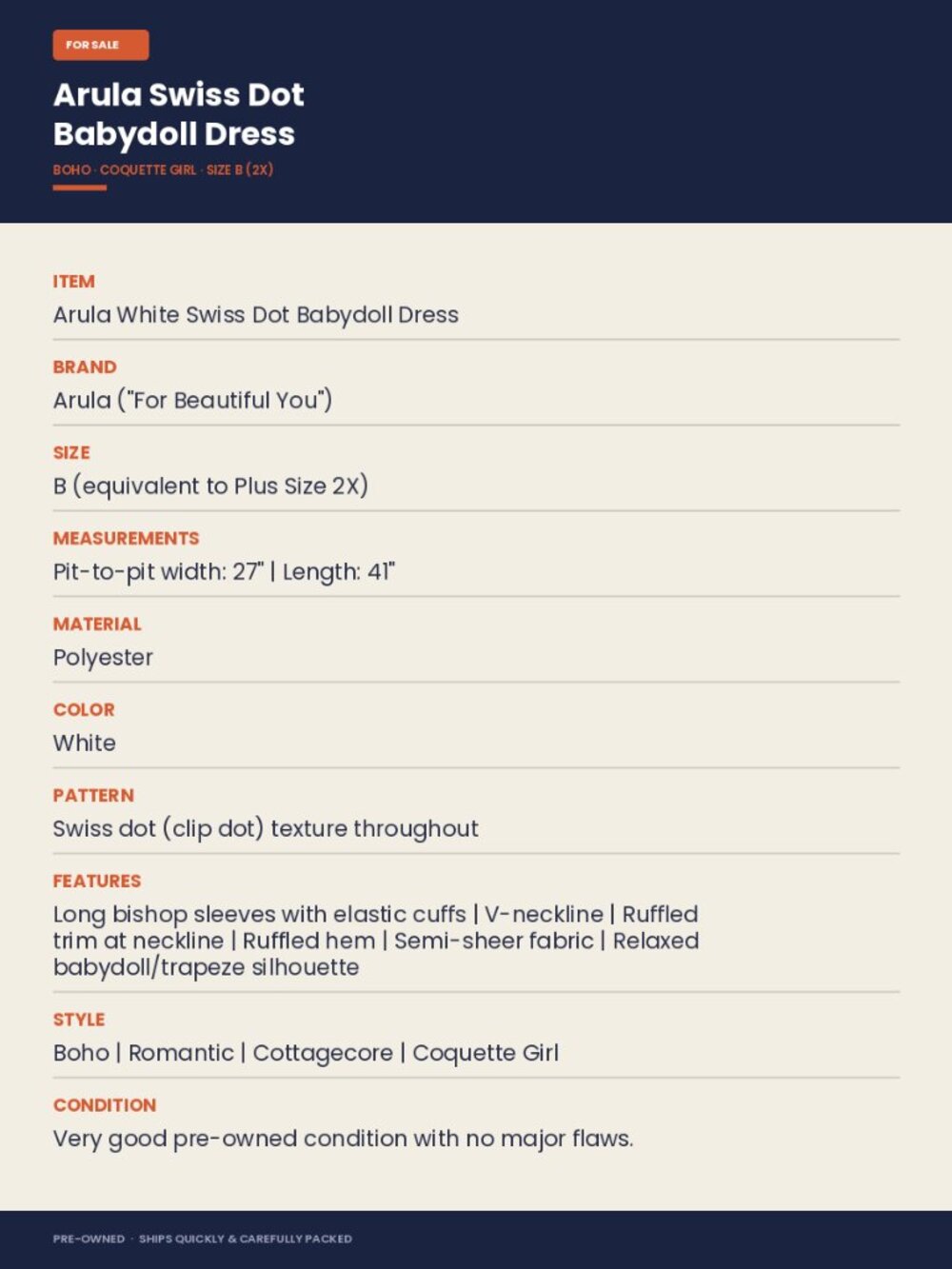 FOR SALE

Arula Swiss Dot Babydoll Dress

BOHO · COQUETTE GIRL · SIZE B (2X)

ITEM
Arula White Swiss Dot Babydoll Dress

BRAND
Arula ("For Beautiful You")

SIZE
B (equivalent to Plus Size 2X)

MEASUREMENTS
Pit-to-pit width: 27" | Length: 41"

MATERIAL
Polyester

COLOR
White

PATTERN
Swiss dot (clip dot) texture throughout

FEATURES
Long bishop sleeves with elastic cuffs | V-neckline | Ruffled trim at neckline | Ruffled hem | Semi-sheer fabric | Relaxed babydoll/trapeze silhouette

STYLE
Boho | Romantic | Cottagecore | Coquette Girl

CONDITION
Very good pre-owned condition with no major flaws.

PRE-OWNED · SHIPS QUICKLY & CAREFULLY PACKED